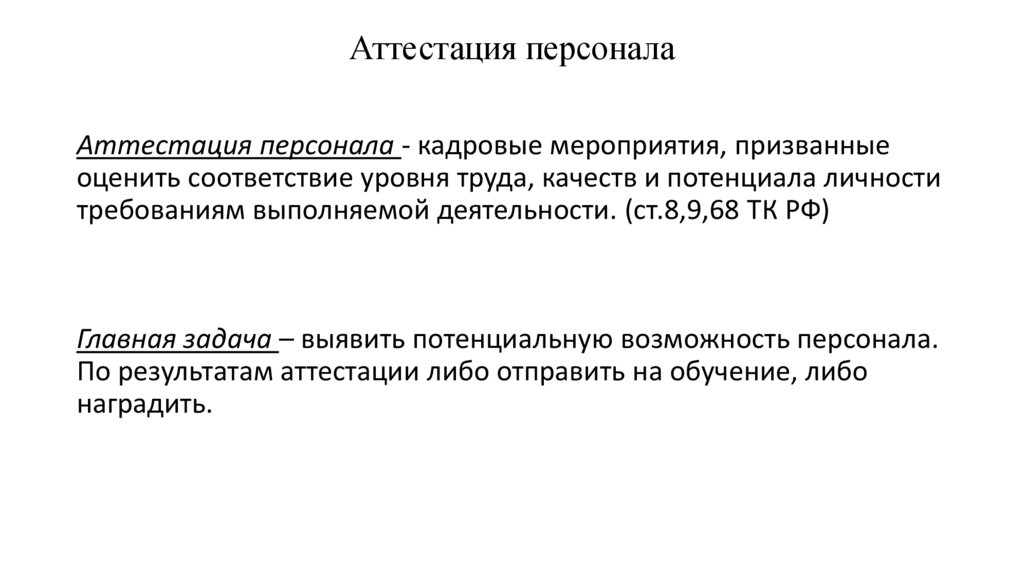 Аттестация персонала

Аттестация персонала - кадровые мероприятия, призванные оценить соответствие уровня труда, качеств и потенциала личности требованиям выполняемой деятельности. (ст.8,9,68 ТК РФ)

Главная задача – выявить потенциальную возможность персонала. По результатам аттестации либо отправить на обучение, либо наградить.